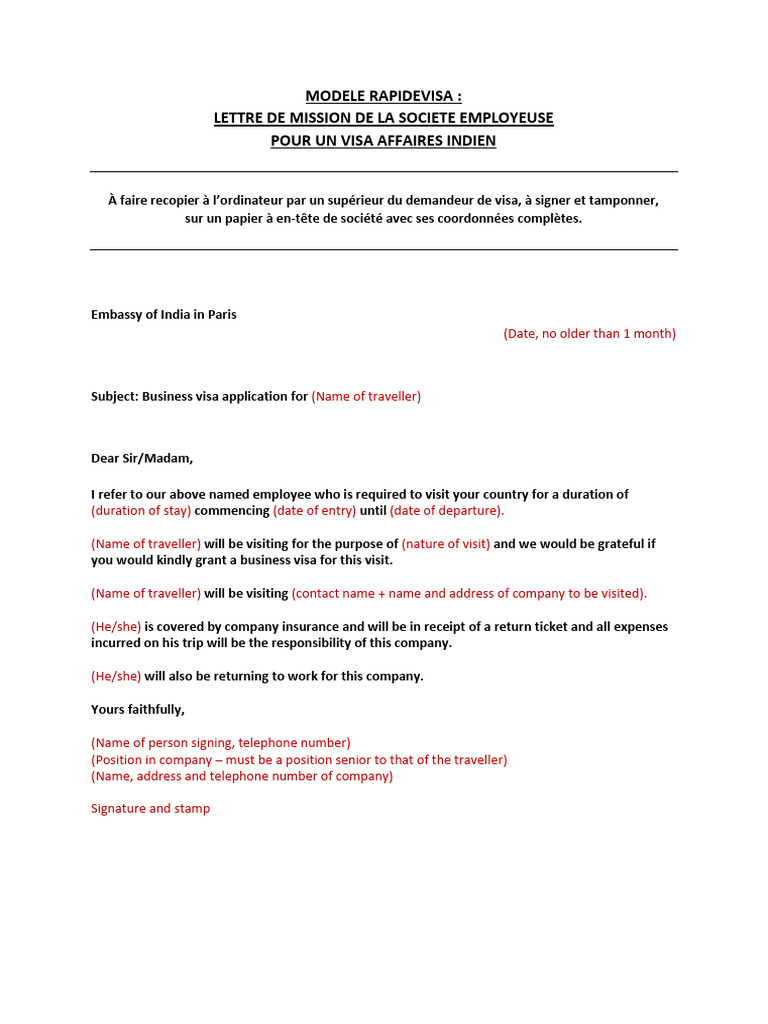 MODELE RAPIDEVISA :
LETTRE DE MISSION DE LA SOCIETE EMPLOYEUSE
POUR UN VISA AFFAIRES INDIEN

À faire recopier à l'ordinateur par un supérieur du demandeur de visa, à signer et tamponner, sur un papier à en-tête de société avec ses coordonnées complètes.

Embassy of India in Paris

(Date, no older than 1 month)

Subject: Business visa application for (Name of traveller)

Dear Sir/Madam,

I refer to our above named employee who is required to visit your country for a duration of (duration of stay) commencing (date of entry) until (date of departure).

(Name of traveller) will be visiting for the purpose of (nature of visit) and we would be grateful if you would kindly grant a business visa for this visit.

(Name of traveller) will be visiting (contact name + name and address of company to be visited).

(He/she) is covered by company insurance and will be in receipt of a return ticket and all expenses incurred on his trip will be the responsibility of this company.

(He/she) will also be returning to work for this company.

Yours faithfully,

(Name of person signing, telephone number)
(Position in company – must be a position senior to that of the traveller)
(Name, address and telephone number of company)

Signature and stamp